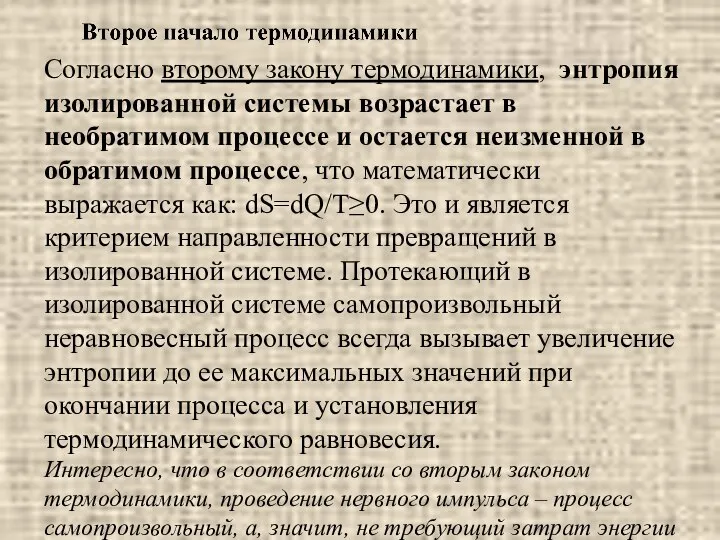 Второе начало термодинамики

Согласно второму закону термодинамики, энтропия изолированной системы возрастает в необратимом процессе и остается неизменной в обратимом процессе, что математически выражается как: $dS=dQ/T\geq0$. Это и является критерием направленности превращений в изолированной системе. Протекающий в изолированной системе самопроизвольный неравновесный процесс всегда вызывает увеличение энтропии до ее максимальных значений при окончании процесса и установления термодинамического равновесия.

Интересно, что в соответствии со вторым законом термодинамики, проведение нервного импульса – процесс самопроизвольный, а, значит, не требующий затрат энергии